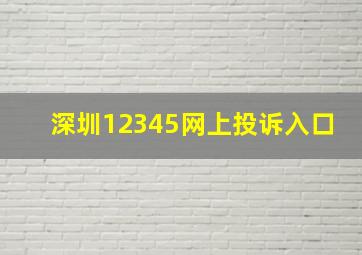 深圳12345网上投诉入口